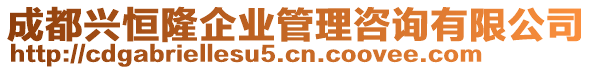 成都兴恒隆企业管理咨询有限公司
http://cdgabriellesu5.cn.coovee.com